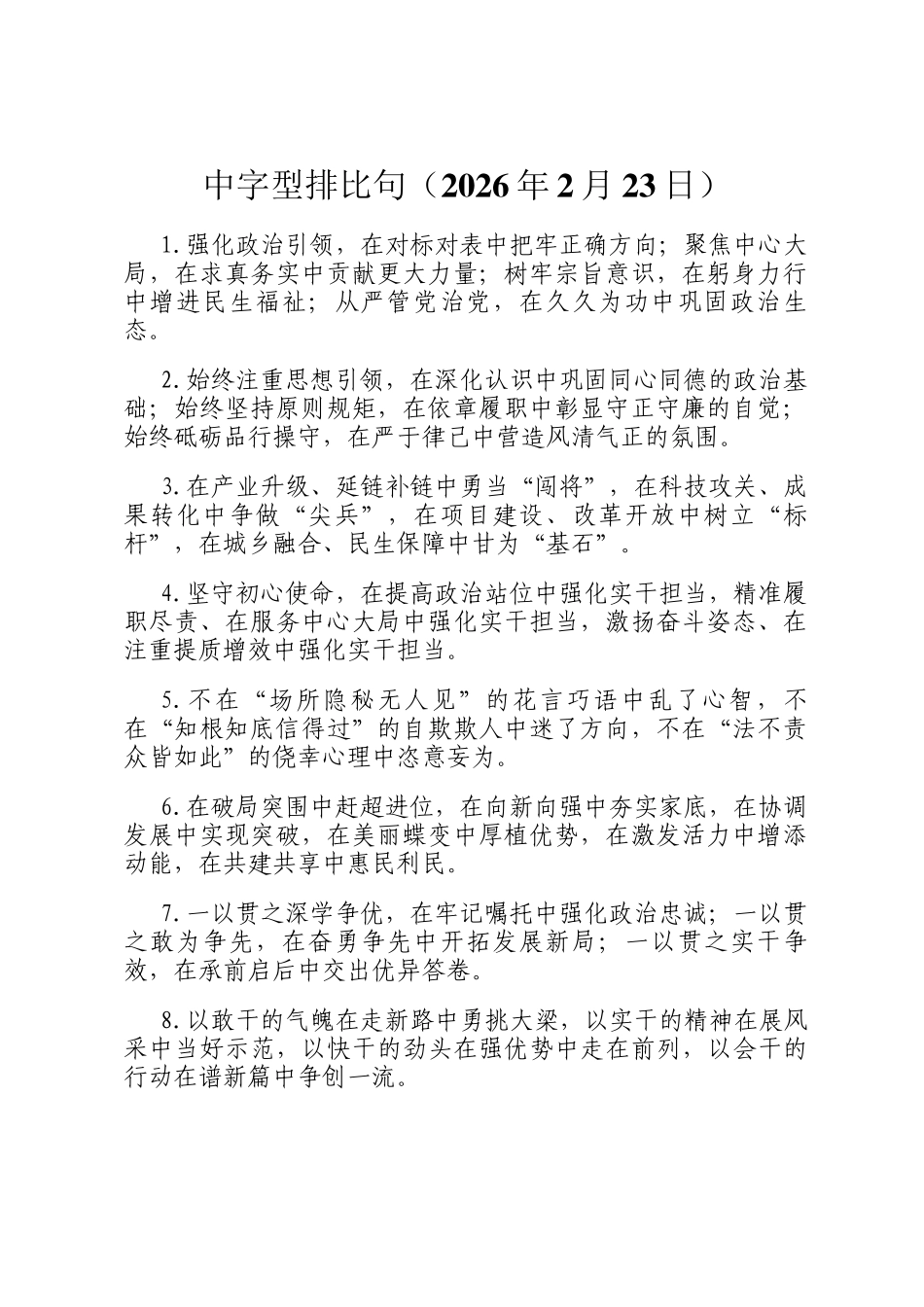 中字型排比句（2026年2月23日）

1.强化政治引领，在对标对表中把牢正确方向；聚焦中心大局，在求真务实中贡献更大力量；树牢宗旨意识，在躬身力行中增进民生福祉；从严管党治党，在久久为功中巩固政治生态。

2.始终注重思想引领，在深化认识中巩固同心同德的政治基础；始终坚持原则规矩，在依章履职中彰显守正守廉的自觉；始终砥砺品行操守，在严于律己中营造风清气正的氛围。

3.在产业升级、延链补链中勇当“闯将”，在科技攻关、成果转化中争做“尖兵”，在项目建设、改革开放中树立“标杆”，在城乡融合、民生保障中甘为“基石”。

4.坚守初心使命，在提高政治站位中强化实干担当，精准履职尽责、在服务中心大局中强化实干担当，激扬奋斗姿态、在注重提质增效中强化实干担当。

5.不在“场所隐秘无人见”的花言巧语中乱了心智，不在“知根知底信得过”的自欺欺人中迷了方向，不在“法不责众皆如此”的侥幸心理中恣意妄为。

6.在破局突围中赶超进位，在向新向强中夯实家底，在协调发展中实现突破，在美丽蝶变中厚植优势，在激发活力中增添动能，在共建共享中惠民利民。

7.一以贯之深学争优，在牢记嘱托中强化政治忠诚；一以贯之敢为争先，在奋勇争先中开拓发展新局；一以贯之实干争效，在承前启后中交出优异答卷。

8.以敢干的气魄在走新路中勇挑大梁，以实干的精神在展风采中当好示范，以快干的劲头在强优势中走在前列，以会干的行动在谱新篇中争创一流。